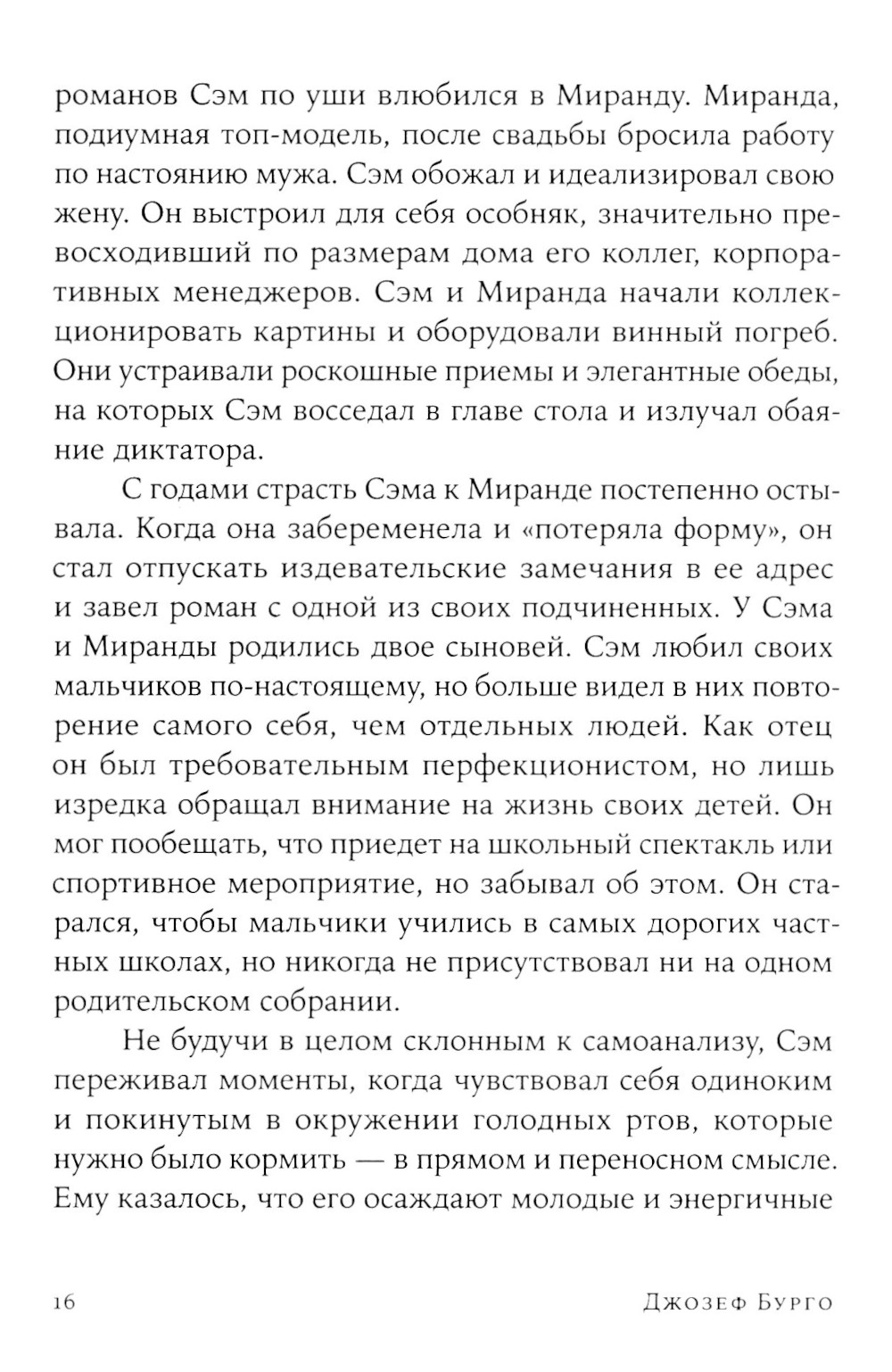 романов Сэм по уши влюбился в Миранду. Миранда, подиумная топ-модель, после свадьбы бросила работу по настоянию мужа. Сэм обожал и идеализировал свою жену. Он выстроил для себя особняк, значительно превосходивший по размерам дома его коллег, корпоративных менеджеров. Сэм и Миранда начали коллекционировать картины и оборудовали винный погреб. Они устраивали роскошные приемы и элегантные обеды, на которых Сэм восседал в главе стола и излучал обаяние диктатора.

С годами страсть Сэма к Миранде постепенно остывала. Когда она забеременела и «потеряла форму», он стал отпускать издевательские замечания в ее адрес и завел роман с одной из своих подчиненных. У Сэма и Миранды родились двое сыновей. Сэм любил своих мальчиков по-настоящему, но больше видел в них повторение самого себя, чем отдельных людей. Как отец он был требовательным перфекционистом, но лишь изредка обращал внимание на жизнь своих детей. Он мог пообещать, что приедет на школьный спектакль или спортивное мероприятие, но забывал об этом. Он старался, чтобы мальчики учились в самых дорогих частных школах, но никогда не присутствовал ни на одном родительском собрании.

Не будучи в целом склонным к самоанализу, Сэм переживал моменты, когда чувствовал себя одиноким и покинутым в окружении голодных ртов, которые нужно было кормить — в прямом и переносном смысле. Ему казалось, что его осаждают молодые и энергичные

16 Джозеф Бурго